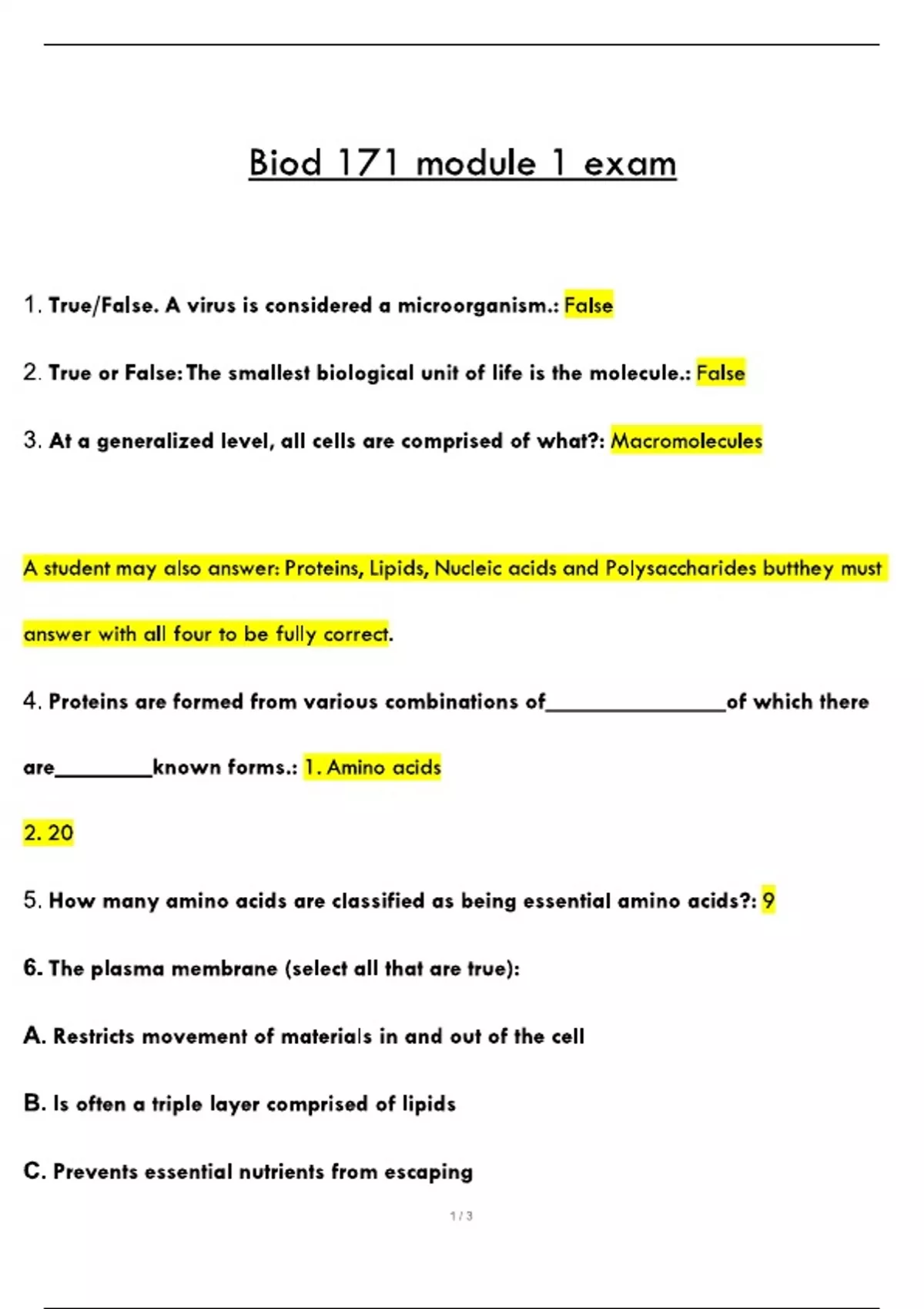 Biod 171 module 1 exam

1. True/False. A virus is considered a microorganism.: False

2. True or False: The smallest biological unit of life is the molecule.: False

3. At a generalized level, all cells are comprised of what?: Macromolecules

A student may also answer: Proteins, Lipids, Nucleic acids and Polysaccharides butthey must answer with all four to be fully correct.

4. Proteins are formed from various combinations of_______________of which there are________known forms.: 1. Amino acids

2. 20

5. How many amino acids are classified as being essential amino acids?: 9

6. The plasma membrane (select all that are true):

A. Restricts movement of materials in and out of the cell

B. Is often a triple layer comprised of lipids

C. Prevents essential nutrients from escaping

1 / 3